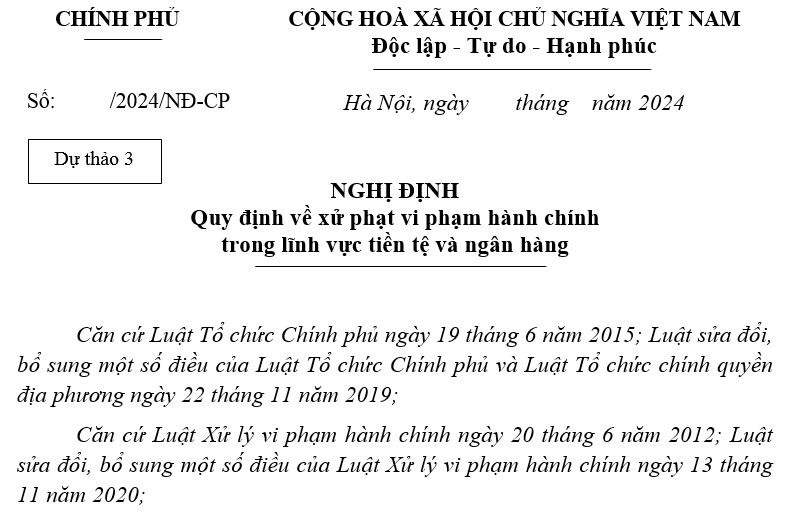 CHÍNH PHỦ

CỘNG HOÀ XÃ HỘI CHỦ NGHĨA VIỆT NAM
Độc lập - Tự do - Hạnh phúc

Số: /2024/NĐ-CP

Hà Nội, ngày tháng năm 2024

Dự thảo 3

NGHỊ ĐỊNH
Quy định về xử phạt vi phạm hành chính trong lĩnh vực tiền tệ và ngân hàng

Căn cứ Luật Tổ chức Chính phủ ngày 19 tháng 6 năm 2015; Luật sửa đổi, bổ sung một số điều của Luật Tổ chức Chính phủ và Luật Tổ chức chính quyền địa phương ngày 22 tháng 11 năm 2019;

Căn cứ Luật Xử lý vi phạm hành chính ngày 20 tháng 6 năm 2012; Luật sửa đổi, bổ sung một số điều của Luật Xử lý vi phạm hành chính ngày 13 tháng 11 năm 2020;